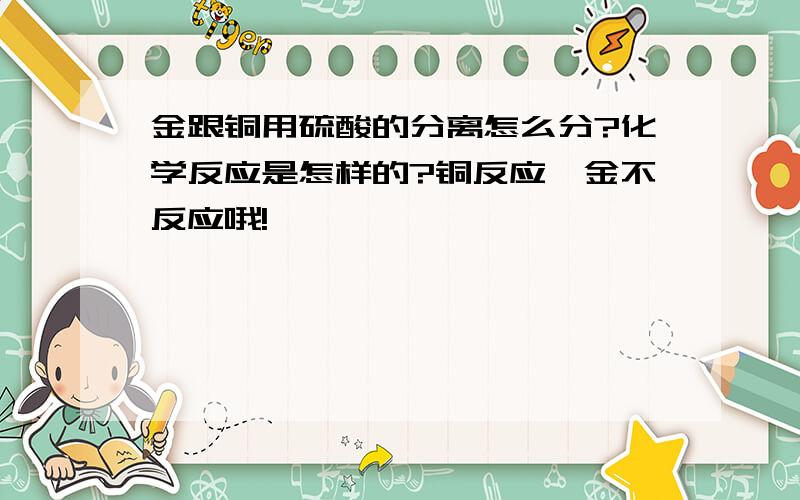 tiger

金跟铜用硫酸的分离怎么分?化学反应是怎样的?铜反应,金不反应哦!